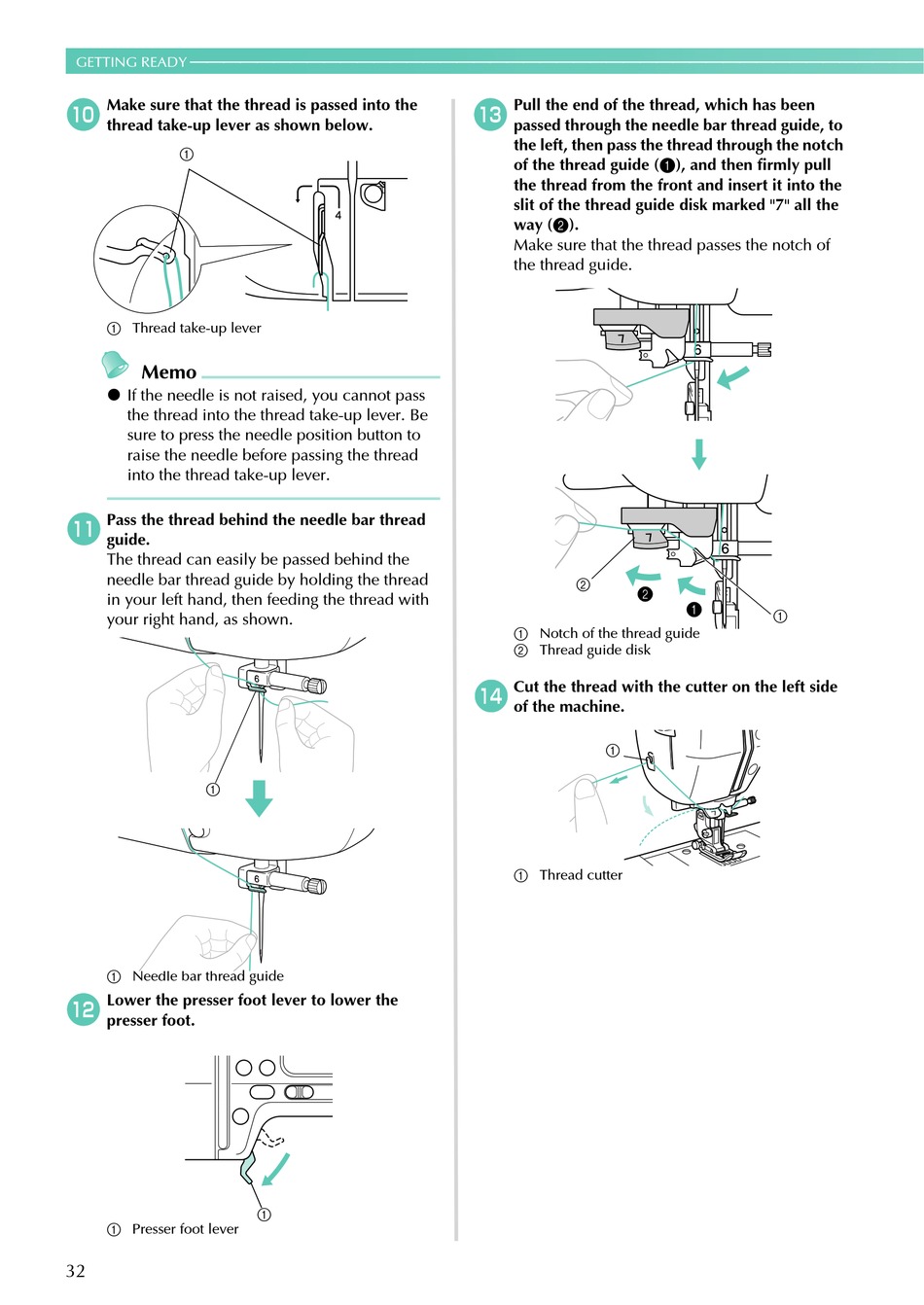 GETTING READY

10 Make sure that the thread is passed into the thread take-up lever as shown below.

①

4

① Thread take-up lever

Memo

● If the needle is not raised, you cannot pass the thread into the thread take-up lever. Be sure to press the needle position button to raise the needle before passing the thread into the thread take-up lever.

11 Pass the thread behind the needle bar thread guide.
The thread can easily be passed behind the needle bar thread guide by holding the thread in your left hand, then feeding the thread with your right hand, as shown.

6

①

6

① Needle bar thread guide

12 Lower the presser foot lever to lower the presser foot.

①

① Presser foot lever

13 Pull the end of the thread, which has been passed through the needle bar thread guide, to the left, then pass the thread through the notch of the thread guide (❶), and then firmly pull the thread from the front and insert it into the slit of the thread guide disk marked "7" all the way (❷).
Make sure that the thread passes the notch of the thread guide.

7

6

7

6

②

❷

❶

①

① Notch of the thread guide
② Thread guide disk

14 Cut the thread with the cutter on the left side of the machine.

①

① Thread cutter

32